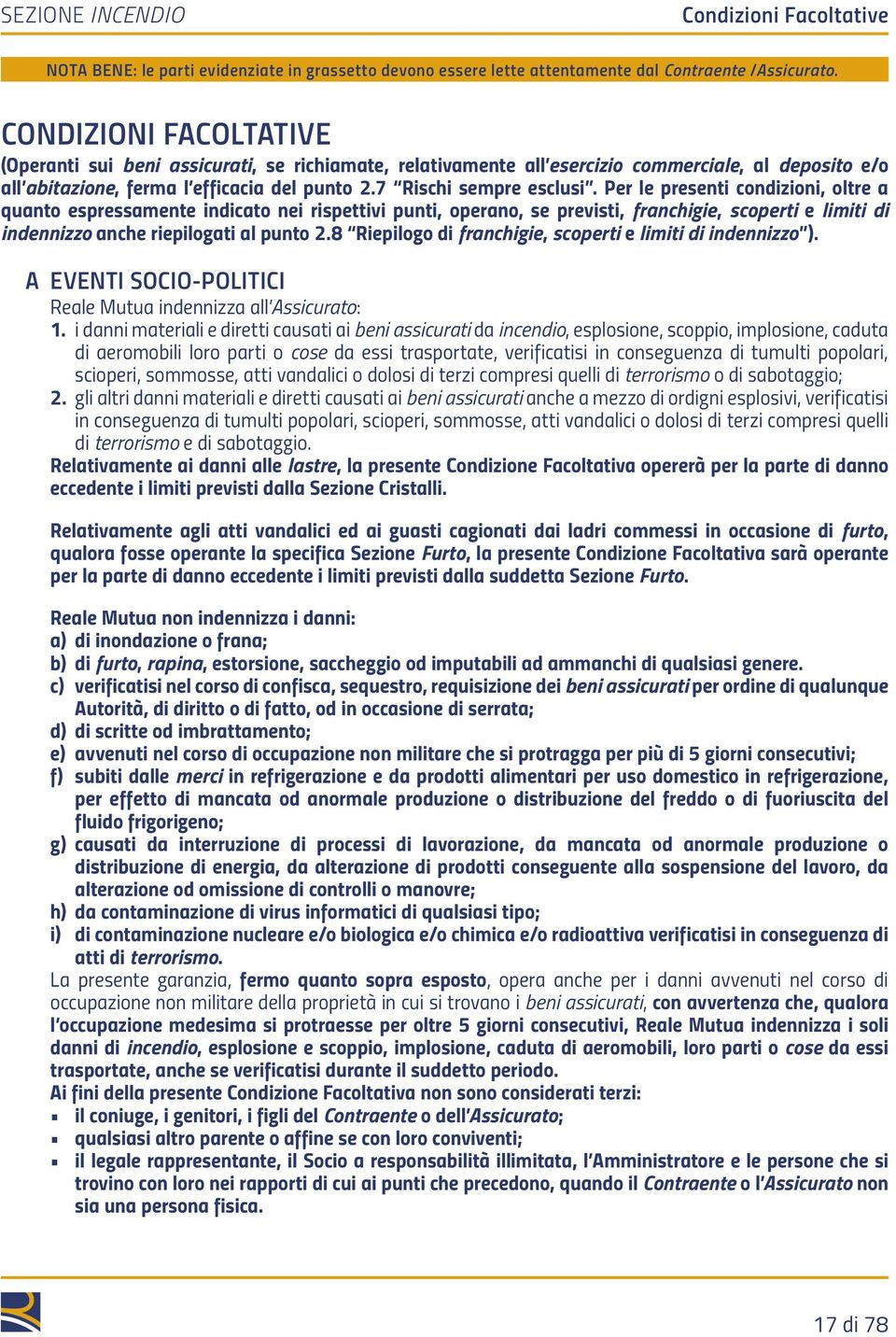 SEZIONE INCENDIO

Condizioni Facoltative

NOTA BENE: le parti evidenziate in grassetto devono essere lette attentamente dal Contraente / Assicurato.

CONDIZIONI FACOLTATIVE

(Operanti sui beni assicurati, se richiamate, relativamente all'esercizio commerciale, al deposito e/o all'abitazione, ferma l'efficacia del punto 2.7 "Rischi sempre esclusi". Per le presenti condizioni, oltre a quanto espressamente indicato nei rispettivi punti, operano, se previsti, franchigie, scoperti e limiti di indennizzo anche riepilogati al punto 2.8 "Riepilogo di franchigie, scoperti e limiti di indennizzo").

A EVENTI SOCIO-POLITICI

Reale Mutua indennizza all'Assicurato:

1. i danni materiali e diretti causati ai beni assicurati da incendio, esplosione, scoppio, implosione, caduta di aeromobili loro parti o cose da essi trasportate, verificatisi in conseguenza di tumulti popolari, scioperi, sommosse, atti vandalici o dolosi di terzi compresi quelli di terrorismo o di sabotaggio;

2. gli altri danni materiali e diretti causati ai beni assicurati anche a mezzo di ordigni esplosivi, verificatisi in conseguenza di tumulti popolari, scioperi, sommosse, atti vandalici o dolosi di terzi compresi quelli di terrorismo e di sabotaggio.

Relativamente ai danni alle lastre, la presente Condizione Facoltativa opererà per la parte di danno eccedente i limiti previsti dalla Sezione Cristalli.

Relativamente agli atti vandalici ed ai guasti cagionati dai ladri commessi in occasione di furto, qualora fosse operante la specifica Sezione Furto, la presente Condizione Facoltativa sarà operante per la parte di danno eccedente i limiti previsti dalla suddetta Sezione Furto.

Reale Mutua non indennizza i danni:

a) di inondazione o frana;

b) di furto, rapina, estorsione, saccheggio od imputabili ad ammanchi di qualsiasi genere.

c) verificatisi nel corso di confisca, sequestro, requisizione dei beni assicurati per ordine di qualunque Autorità, di diritto o di fatto, od in occasione di serrata;

d) di scritte od imbrattamento;

e) avvenuti nel corso di occupazione non militare che si protragga per più di 5 giorni consecutivi;

f) subiti dalle merci in refrigerazione e da prodotti alimentari per uso domestico in refrigerazione, per effetto di mancata od anormale produzione o distribuzione del freddo o di fuoriuscita del fluido frigorigeno;

g) causati da interruzione di processi di lavorazione, da mancata od anormale produzione o distribuzione di energia, da alterazione di prodotti conseguente alla sospensione del lavoro, da alterazione od omissione di controlli o manovre;

h) da contaminazione di virus informatici di qualsiasi tipo;

i) di contaminazione nucleare e/o biologica e/o chimica e/o radioattiva verificatisi in conseguenza di atti di terrorismo.

La presente garanzia, fermo quanto sopra esposto, opera anche per i danni avvenuti nel corso di occupazione non militare della proprietà in cui si trovano i beni assicurati, con avvertenza che, qualora l'occupazione medesima si protraesse per oltre 5 giorni consecutivi, Reale Mutua indennizza i soli danni di incendio, esplosione e scoppio, implosione, caduta di aeromobili, loro parti o cose da essi trasportate, anche se verificatisi durante il suddetto periodo.

Ai fini della presente Condizione Facoltativa non sono considerati terzi:

▪ il coniuge, i genitori, i figli del Contraente o dell'Assicurato;

▪ qualsiasi altro parente o affine se con loro conviventi;

▪ il legale rappresentante, il Socio a responsabilità illimitata, l'Amministratore e le persone che si trovino con loro nei rapporti di cui ai punti che precedono, quando il Contraente o l'Assicurato non sia una persona fisica.

17 di 78